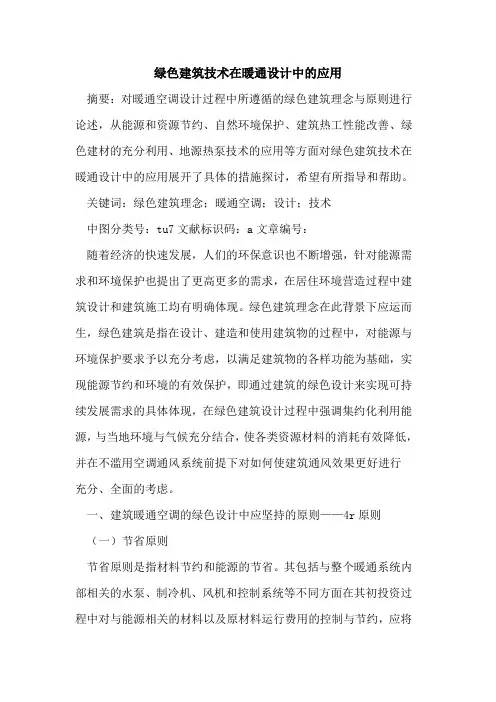 绿色建筑技术在暖通设计中的应用

摘要：对暖通空调设计过程中所遵循的绿色建筑理念与原则进行论述，从能源和资源节约、自然环境保护、建筑热工性能改善、绿色建材的充分利用、地源热泵技术的应用等方面对绿色建筑技术在暖通设计中的应用展开了具体的措施探讨，希望有所指导和帮助。

关键词：绿色建筑理念；暖通空调；设计；技术

中图分类号：tu7 文献标识码：a 文章编号：

随着经济的快速发展，人们的环保意识也不断增强，针对能源需求和环境保护也提出了更高更多的需求，在居住环境营造过程中建筑设计和建筑施工均有明确体现。绿色建筑理念在此背景下应运而生，绿色建筑是指在设计、建造和使用建筑物的过程中，对能源与环境保护要求予以充分考虑，以满足建筑物的各样功能为基础，实现能源节约和环境的有效保护，即通过建筑的绿色设计来实现可持续发展需求的具体体现，在绿色建筑设计过程中强调集约化利用能源，与当地环境与气候充分结合，使各类资源材料的消耗有效降低，并在不滥用空调通风系统前提下对如何使建筑通风效果更好进行充分、全面的考虑。

一、建筑暖通空调的绿色设计中应坚持的原则——4r 原则

（一）节省原则

节省原则是指材料节约和能源的节省。其包括与整个暖通系统内部相关的水泵、制冷机、风机和控制系统等不同方面在其初投资过程中对与能源相关的材料以及原材料运行费用的控制与节约，应将